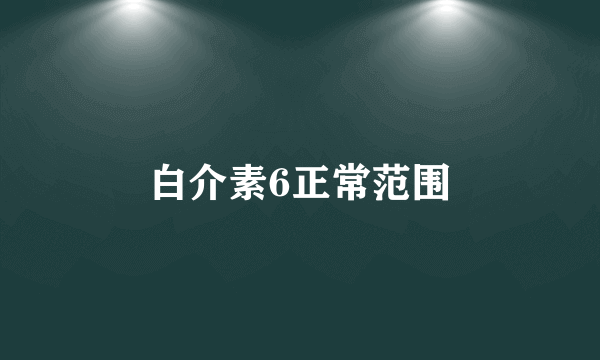 白介素6正常范围